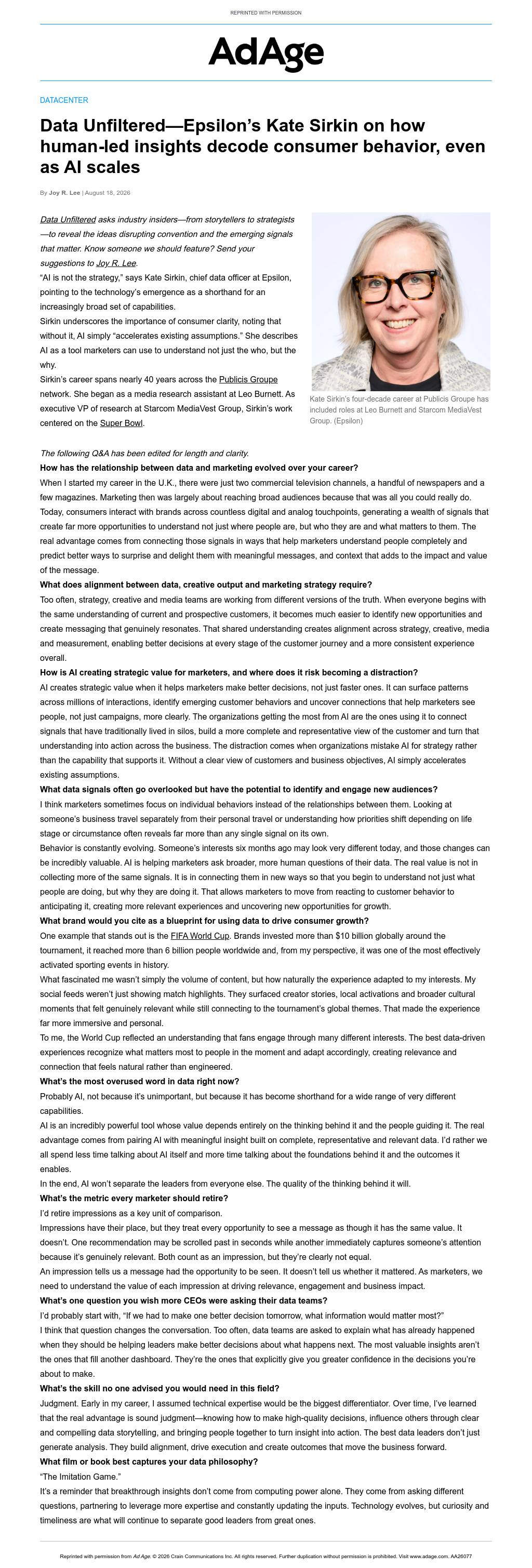 REPRINTED WITH PERMISSION

AdAge

DATACENTER

Data Unfiltered—Epsilon's Kate Sirkin on how human-led insights decode consumer behavior, even as AI scales

By Joy R. Lee | August 18, 2026

Data Unfiltered asks industry insiders—from storytellers to strategists—to reveal the ideas disrupting convention and the emerging signals that matter. Know someone we should feature? Send your suggestions to Joy R. Lee.

"AI is not the strategy," says Kate Sirkin, chief data officer at Epsilon, pointing to the technology's emergence as a shorthand for an increasingly broad set of capabilities.

Sirkin underscores the importance of consumer clarity, noting that without it, AI simply "accelerates existing assumptions." She describes AI as a tool marketers can use to understand not just the who, but the why.

Sirkin's career spans nearly 40 years across the Publicis Groupe network. She began as a media research assistant at Leo Burnett. As executive VP of research at Starcom MediaVest Group, Sirkin's work centered on the Super Bowl.

Kate Sirkin's four-decade career at Publicis Groupe has included roles at Leo Burnett and Starcom MediaVest Group. (Epsilon)

The following Q&A has been edited for length and clarity.

How has the relationship between data and marketing evolved over your career?

When I started my career in the U.K., there were just two commercial television channels, a handful of newspapers and a few magazines. Marketing then was largely about reaching broad audiences because that was all you could really do. Today, consumers interact with brands across countless digital and analog touchpoints, generating a wealth of signals that create far more opportunities to understand not just where people are, but who they are and what matters to them. The real advantage comes from connecting those signals in ways that help marketers understand people completely and predict better ways to surprise and delight them with meaningful messages, and context that adds to the impact and value of the message.

What does alignment between data, creative output and marketing strategy require?

Too often, strategy, creative and media teams are working from different versions of the truth. When everyone begins with the same understanding of current and prospective customers, it becomes much easier to identify new opportunities and create messaging that genuinely resonates. That shared understanding creates alignment across strategy, creative, media and measurement, enabling better decisions at every stage of the customer journey and a more consistent experience overall.

How is AI creating strategic value for marketers, and where does it risk becoming a distraction?

AI creates strategic value when it helps marketers make better decisions, not just faster ones. It can surface patterns across millions of interactions, identify emerging customer behaviors and uncover connections that help marketers see people, not just campaigns, more clearly. The organizations getting the most from AI are the ones using it to connect signals that have traditionally lived in silos, build a more complete and representative view of the customer and turn that understanding into action across the business. The distraction comes when organizations mistake AI for strategy rather than the capability that supports it. Without a clear view of customers and business objectives, AI simply accelerates existing assumptions.

What data signals often go overlooked but have the potential to identify and engage new audiences?

I think marketers sometimes focus on individual behaviors instead of the relationships between them. Looking at someone's business travel separately from their personal travel or understanding how priorities shift depending on life stage or circumstance often reveals far more than any single signal on its own.

Behavior is constantly evolving. Someone's interests six months ago may look very different today, and those changes can be incredibly valuable. AI is helping marketers ask broader, more human questions of their data. The real value is not in collecting more of the same signals. It is in connecting them in new ways so that you begin to understand not just what people are doing, but why they are doing it. That allows marketers to move from reacting to customer behavior to anticipating it, creating more relevant experiences and uncovering new opportunities for growth.

What brand would you cite as a blueprint for using data to drive consumer growth?

One example that stands out is the FIFA World Cup. Brands invested more than $10 billion globally around the tournament, it reached more than 6 billion people worldwide and, from my perspective, it was one of the most effectively activated sporting events in history.

What fascinated me wasn't simply the volume of content, but how naturally the experience adapted to my interests. My social feeds weren't just showing match highlights. They surfaced creator stories, local activations and broader cultural moments that felt genuinely relevant while still connecting to the tournament's global themes. That made the experience far more immersive and personal.

To me, the World Cup reflected an understanding that fans engage through many different interests. The best data-driven experiences recognize what matters most to people in the moment and adapt accordingly, creating relevance and connection that feels natural rather than engineered.

What's the most overused word in data right now?

Probably AI, not because it's unimportant, but because it has become shorthand for a wide range of very different capabilities.

AI is an incredibly powerful tool whose value depends entirely on the thinking behind it and the people guiding it. The real advantage comes from pairing AI with meaningful insight built on complete, representative and relevant data. I'd rather we all spend less time talking about AI itself and more time talking about the foundations behind it and the outcomes it enables.

In the end, AI won't separate the leaders from everyone else. The quality of the thinking behind it will.

What's the metric every marketer should retire?

I'd retire impressions as a key unit of comparison.

Impressions have their place, but they treat every opportunity to see a message as though it has the same value. It doesn't. One recommendation may be scrolled past in seconds while another immediately captures someone's attention because it's genuinely relevant. Both count as an impression, but they're clearly not equal.

An impression tells us a message had the opportunity to be seen. It doesn't tell us whether it mattered. As marketers, we need to understand the value of each impression at driving relevance, engagement and business impact.

What's one question you wish more CEOs were asking their data teams?

I'd probably start with, "If we had to make one better decision tomorrow, what information would matter most?"

I think that question changes the conversation. Too often, data teams are asked to explain what has already happened when they should be helping leaders make better decisions about what happens next. The most valuable insights aren't the ones that fill another dashboard. They're the ones that explicitly give you greater confidence in the decisions you're about to make.

What's the skill no one advised you would need in this field?

Judgment. Early in my career, I assumed technical expertise would be the biggest differentiator. Over time, I've learned that the real advantage is sound judgment—knowing how to make high-quality decisions, influence others through clear and compelling data storytelling, and bringing people together to turn insight into action. The best data leaders don't just generate analysis. They build alignment, drive execution and create outcomes that move the business forward.

What film or book best captures your data philosophy?

"The Imitation Game."

It's a reminder that breakthrough insights don't come from computing power alone. They come from asking different questions, partnering to leverage more expertise and constantly updating the inputs. Technology evolves, but curiosity and timeliness are what will continue to separate good leaders from great ones.

Reprinted with permission from Ad Age. © 2026 Crain Communications Inc. All rights reserved. Further duplication without permission is prohibited. Visit www.adage.com. AA26077